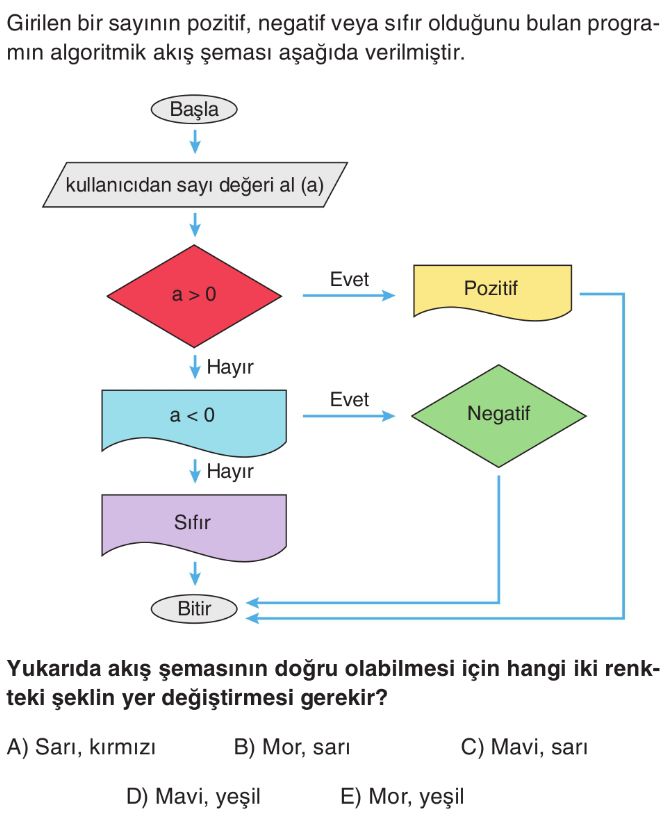 Girilen bir sayının pozitif, negatif veya sıfır olduğunu bulan programın algoritmik akış şeması aşağıda verilmiştir.

Başla

kullanıcıdan sayı değeri al (a)

a > 0

Evet

Pozitif

Hayır

a < 0

Evet

Negatif

Hayır

Sıfır

Bitir

Yukarıda akış şemasının doğru olabilmesi için hangi iki renkteki şeklin yer değiştirmesi gerekir?

A) Sarı, kırmızı
B) Mor, sarı
C) Mavi, sarı
D) Mavi, yeşil
E) Mor, yeşil